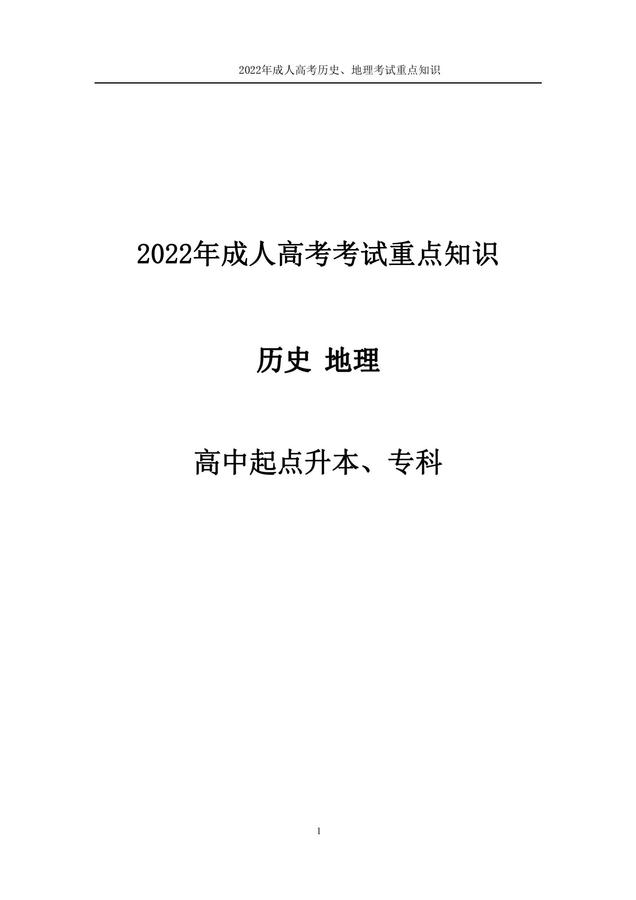 2022年成人高考历史、地理考试重点知识

2022年成人高考考试重点知识

历史 地理

高中起点升本、专科

1